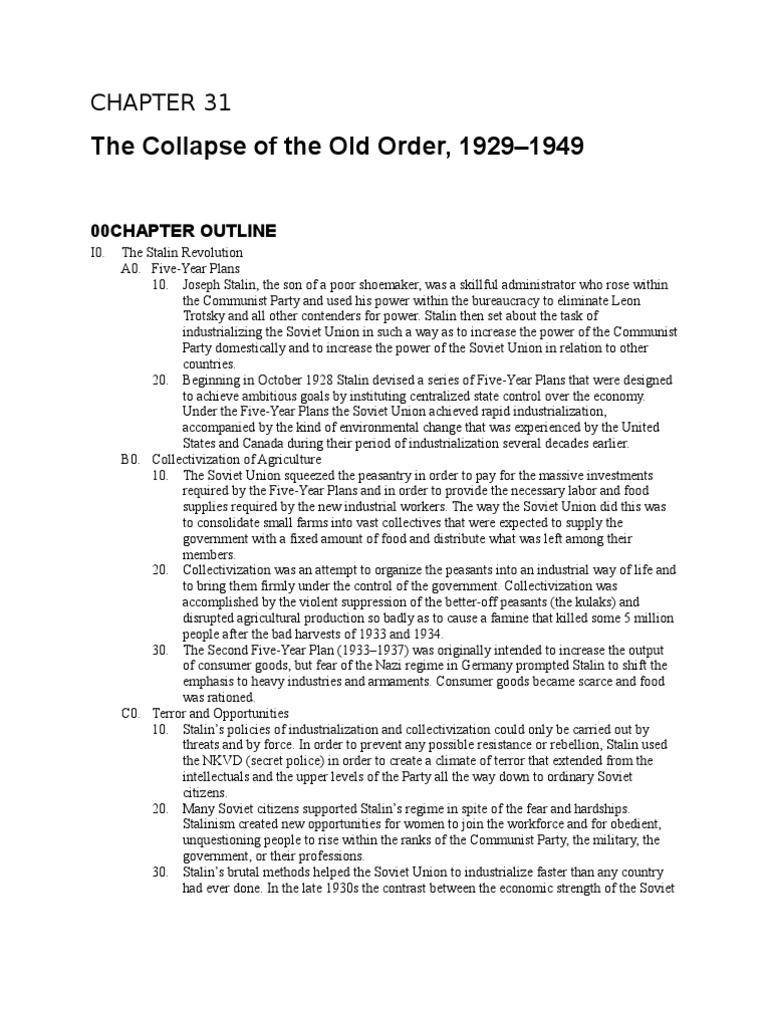 CHAPTER 31

The Collapse of the Old Order, 1929–1949

00CHAPTER OUTLINE

I0. The Stalin Revolution

A0. Five-Year Plans

10. Joseph Stalin, the son of a poor shoemaker, was a skillful administrator who rose within the Communist Party and used his power within the bureaucracy to eliminate Leon Trotsky and all other contenders for power. Stalin then set about the task of industrializing the Soviet Union in such a way as to increase the power of the Communist Party domestically and to increase the power of the Soviet Union in relation to other countries.

20. Beginning in October 1928 Stalin devised a series of Five-Year Plans that were designed to achieve ambitious goals by instituting centralized state control over the economy. Under the Five-Year Plans the Soviet Union achieved rapid industrialization, accompanied by the kind of environmental change that was experienced by the United States and Canada during their period of industrialization several decades earlier.

B0. Collectivization of Agriculture

10. The Soviet Union squeezed the peasantry in order to pay for the massive investments required by the Five-Year Plans and in order to provide the necessary labor and food supplies required by the new industrial workers. The way the Soviet Union did this was to consolidate small farms into vast collectives that were expected to supply the government with a fixed amount of food and distribute what was left among their members.

20. Collectivization was an attempt to organize the peasants into an industrial way of life and to bring them firmly under the control of the government. Collectivization was accomplished by the violent suppression of the better-off peasants (the kulaks) and disrupted agricultural production so badly as to cause a famine that killed some 5 million people after the bad harvests of 1933 and 1934.

30. The Second Five-Year Plan (1933–1937) was originally intended to increase the output of consumer goods, but fear of the Nazi regime in Germany prompted Stalin to shift the emphasis to heavy industries and armaments. Consumer goods became scarce and food was rationed.

C0. Terror and Opportunities

10. Stalin's policies of industrialization and collectivization could only be carried out by threats and by force. In order to prevent any possible resistance or rebellion, Stalin used the NKVD (secret police) in order to create a climate of terror that extended from the intellectuals and the upper levels of the Party all the way down to ordinary Soviet citizens.

20. Many Soviet citizens supported Stalin's regime in spite of the fear and hardships. Stalinism created new opportunities for women to join the workforce and for obedient, unquestioning people to rise within the ranks of the Communist Party, the military, the government, or their professions.

30. Stalin's brutal methods helped the Soviet Union to industrialize faster than any country had ever done. In the late 1930s the contrast between the economic strength of the Soviet